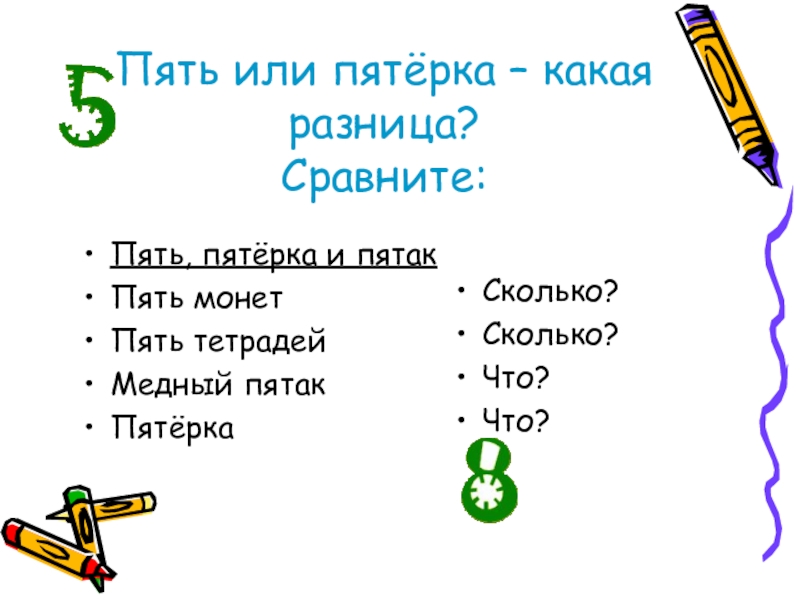 5 Пять или пятёрка – какая разница?
Сравните:

• Пять, пятёрка и пятак
• Пять монет
• Пять тетрадей
• Медный пятак
• Пятёрка

• Сколько?
• Сколько?
• Что?
• Что?

8